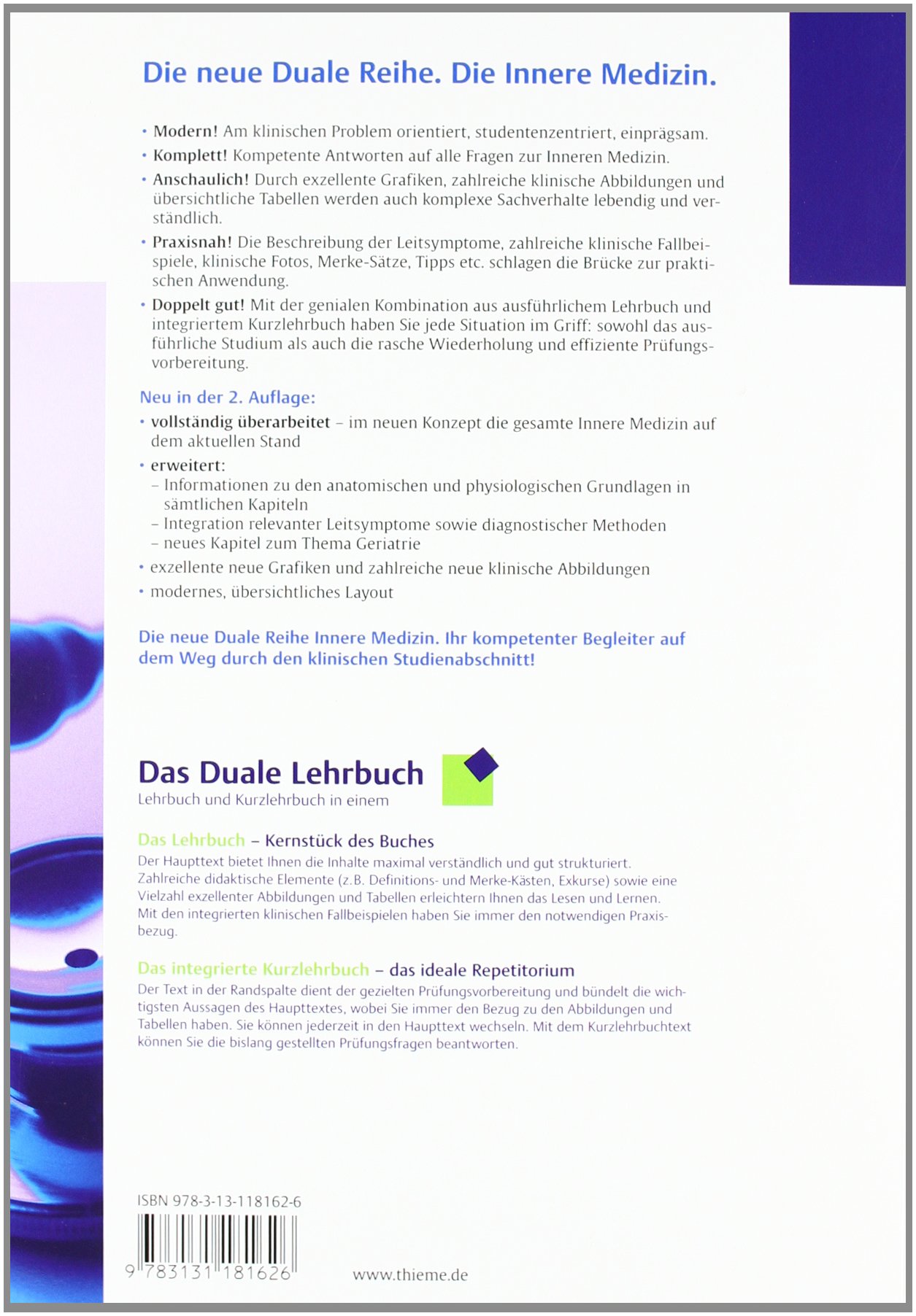 Die neue Duale Reihe. Die Innere Medizin.

• Modern! Am klinischen Problem orientiert, studentenzentriert, einprägsam.
• Komplett! Kompetente Antworten auf alle Fragen zur Inneren Medizin.
• Anschaulich! Durch exzellente Grafiken, zahlreiche klinische Abbildungen und übersichtliche Tabellen werden auch komplexe Sachverhalte lebendig und verständlich.
• Praxisnah! Die Beschreibung der Leitsymptome, zahlreiche klinische Fallbeispiele, klinische Fotos, Merke-Sätze, Tipps etc. schlagen die Brücke zur praktischen Anwendung.
• Doppelt gut! Mit der genialen Kombination aus ausführlichem Lehrbuch und integriertem Kurzlehrbuch haben Sie jede Situation im Griff: sowohl das ausführliche Studium als auch die rasche Wiederholung und effiziente Prüfungsvorbereitung.

Neu in der 2. Auflage:
• vollständig überarbeitet – im neuen Konzept die gesamte Innere Medizin auf dem aktuellen Stand
• erweitert:
– Informationen zu den anatomischen und physiologischen Grundlagen in sämtlichen Kapiteln
– Integration relevanter Leitsymptome sowie diagnostischer Methoden
– neues Kapitel zum Thema Geriatrie
• exzellente neue Grafiken und zahlreiche neue klinische Abbildungen
• modernes, übersichtliches Layout

Die neue Duale Reihe Innere Medizin. Ihr kompetenter Begleiter auf dem Weg durch den klinischen Studienabschnitt!

Das Duale Lehrbuch
Lehrbuch und Kurzlehrbuch in einem

Das Lehrbuch – Kernstück des Buches
Der Haupttext bietet Ihnen die Inhalte maximal verständlich und gut strukturiert. Zahlreiche didaktische Elemente (z.B. Definitions- und Merke-Kästen, Exkurse) sowie eine Vielzahl exzellenter Abbildungen und Tabellen erleichtern Ihnen das Lesen und Lernen. Mit den integrierten klinischen Fallbeispielen haben Sie immer den notwendigen Praxisbezug.

Das integrierte Kurzlehrbuch – das ideale Repetitorium
Der Text in der Randspalte dient der gezielten Prüfungsvorbereitung und bündelt die wichtigsten Aussagen des Haupttextes, wobei Sie immer den Bezug zu den Abbildungen und Tabellen haben. Sie können jederzeit in den Haupttext wechseln. Mit dem Kurzlehrbuchtext können Sie die bislang gestellten Prüfungsfragen beantworten.

ISBN 978-3-13-118162-6

9 783131 181626

www.thieme.de